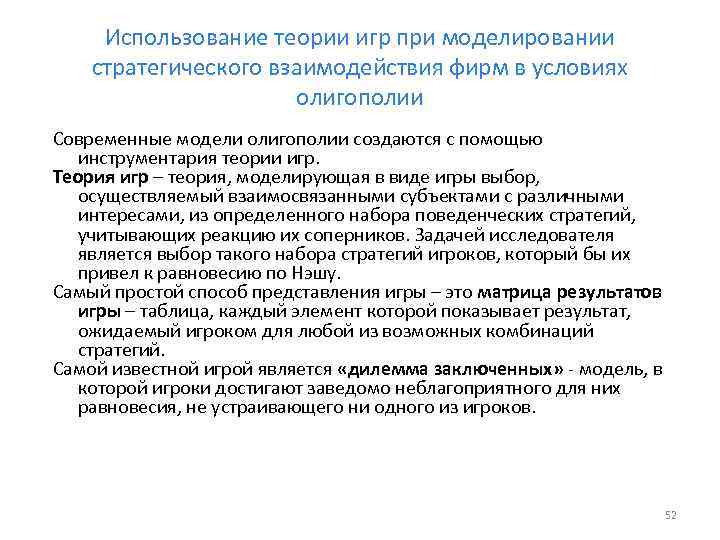 Использование теории игр при моделировании стратегического взаимодействия фирм в условиях олигополии

Современные модели олигополии создаются с помощью инструментария теории игр.

Теория игр – теория, моделирующая в виде игры выбор, осуществляемый взаимосвязанными субъектами с различными интересами, из определенного набора поведенческих стратегий, учитывающих реакцию их соперников. Задачей исследователя является выбор такого набора стратегий игроков, который бы их привел к равновесию по Нэшу.

Самый простой способ представления игры – это матрица результатов игры – таблица, каждый элемент которой показывает результат, ожидаемый игроком для любой из возможных комбинаций стратегий.

Самой известной игрой является «дилемма заключенных» - модель, в которой игроки достигают заведомо неблагоприятного для них равновесия, не устраивающего ни одного из игроков.

52